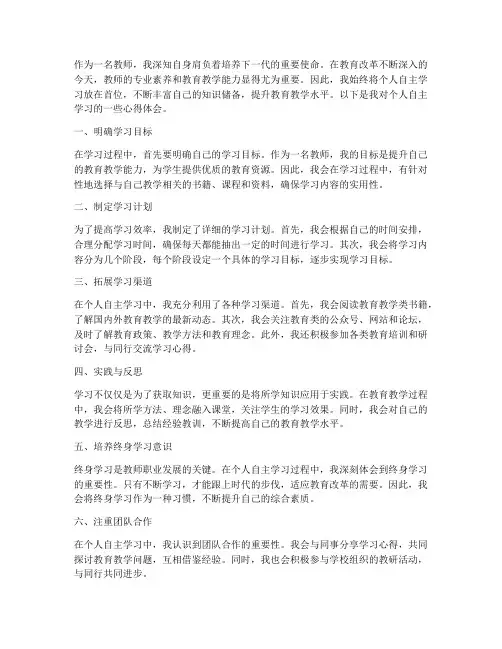 作为一名教师，我深知自身肩负着培养下一代的重要使命。在教育改革不断深入的今天，教师的专业素养和教育教学能力显得尤为重要。因此，我始终将个人自主学习放在首位，不断丰富自己的知识储备，提升教育教学水平。以下是我对个人自主学习的一些心得体会。

一、明确学习目标

在学习过程中，首先要明确自己的学习目标。作为一名教师，我的目标是提升自己的教育教学能力，为学生提供优质的教育资源。因此，我会在学习过程中，有针对性地选择与自己教学相关的书籍、课程和资料，确保学习内容的实用性。

二、制定学习计划

为了提高学习效率，我制定了详细的学习计划。首先，我会根据自己的时间安排，合理分配学习时间，确保每天都能抽出一定的时间进行学习。其次，我会将学习内容分为几个阶段，每个阶段设定一个具体的学习目标，逐步实现学习目标。

三、拓展学习渠道

在个人自主学习中，我充分利用了各种学习渠道。首先，我会阅读教育教学类书籍，了解国内外教育教学的最新动态。其次，我会关注教育类的公众号、网站和论坛，及时了解教育政策、教学方法和教育理念。此外，我还积极参加各类教育培训和研讨会，与同行交流学习心得。

四、实践与反思

学习不仅仅是为了获取知识，更重要的是将所学知识应用于实践。在教育教学过程中，我会将所学方法、理念融入课堂，关注学生的学习效果。同时，我会对自己的教学进行反思，总结经验教训，不断提高自己的教育教学水平。

五、培养终身学习意识

终身学习是教师职业发展的关键。在个人自主学习过程中，我深刻体会到终身学习的重要性。只有不断学习，才能跟上时代的步伐，适应教育改革的需要。因此，我会将终身学习作为一种习惯，不断提升自己的综合素质。

六、注重团队合作

在个人自主学习中，我认识到团队合作的重要性。我会与同事分享学习心得，共同探讨教育教学问题，互相借鉴经验。同时，我也会积极参与学校组织的教研活动，与同行共同进步。